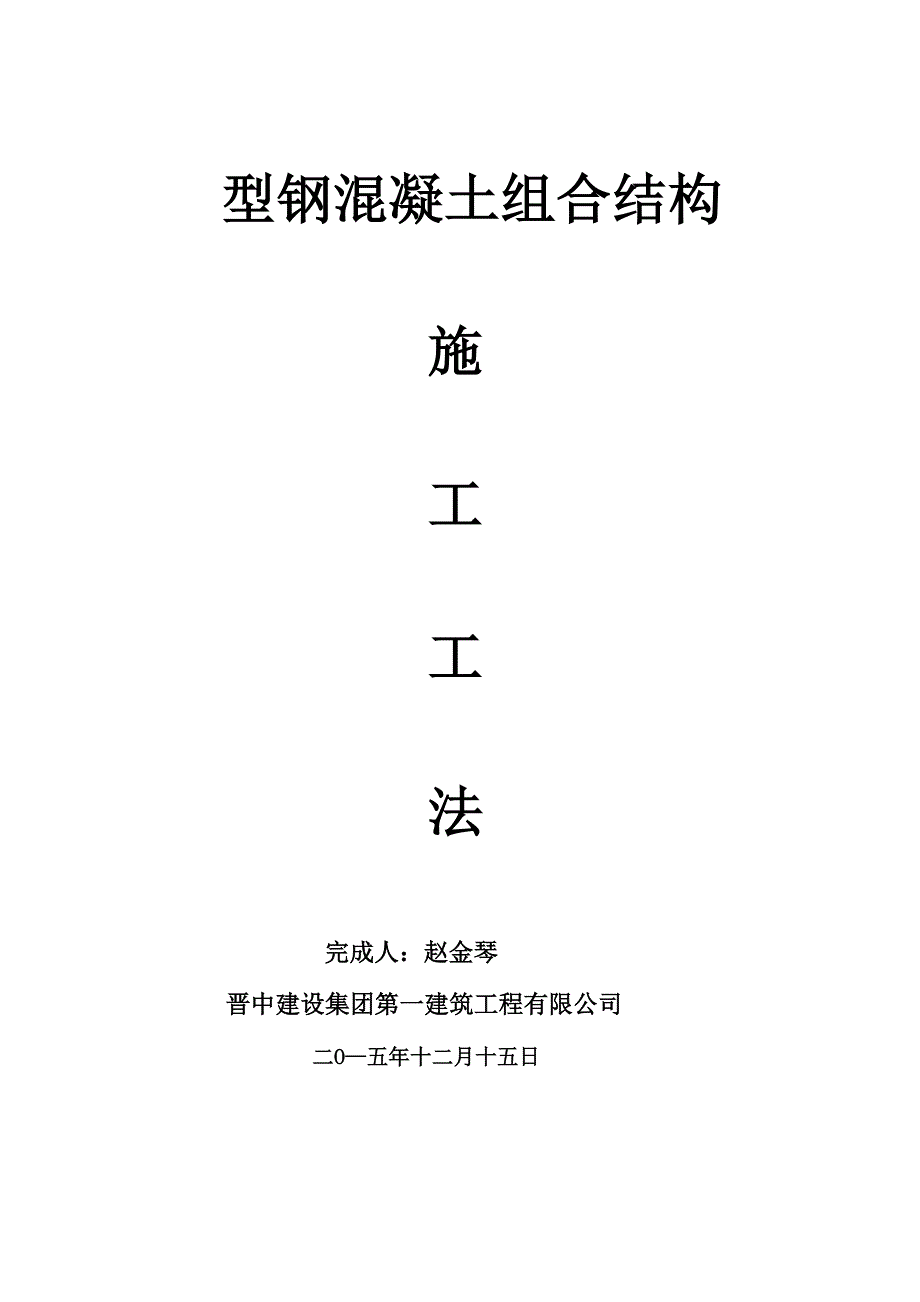 型钢混凝土组合结构

施

工

工

法

完成人：赵金琴

晋中建设集团第一建筑工程有限公司

二0一五年十二月十五日